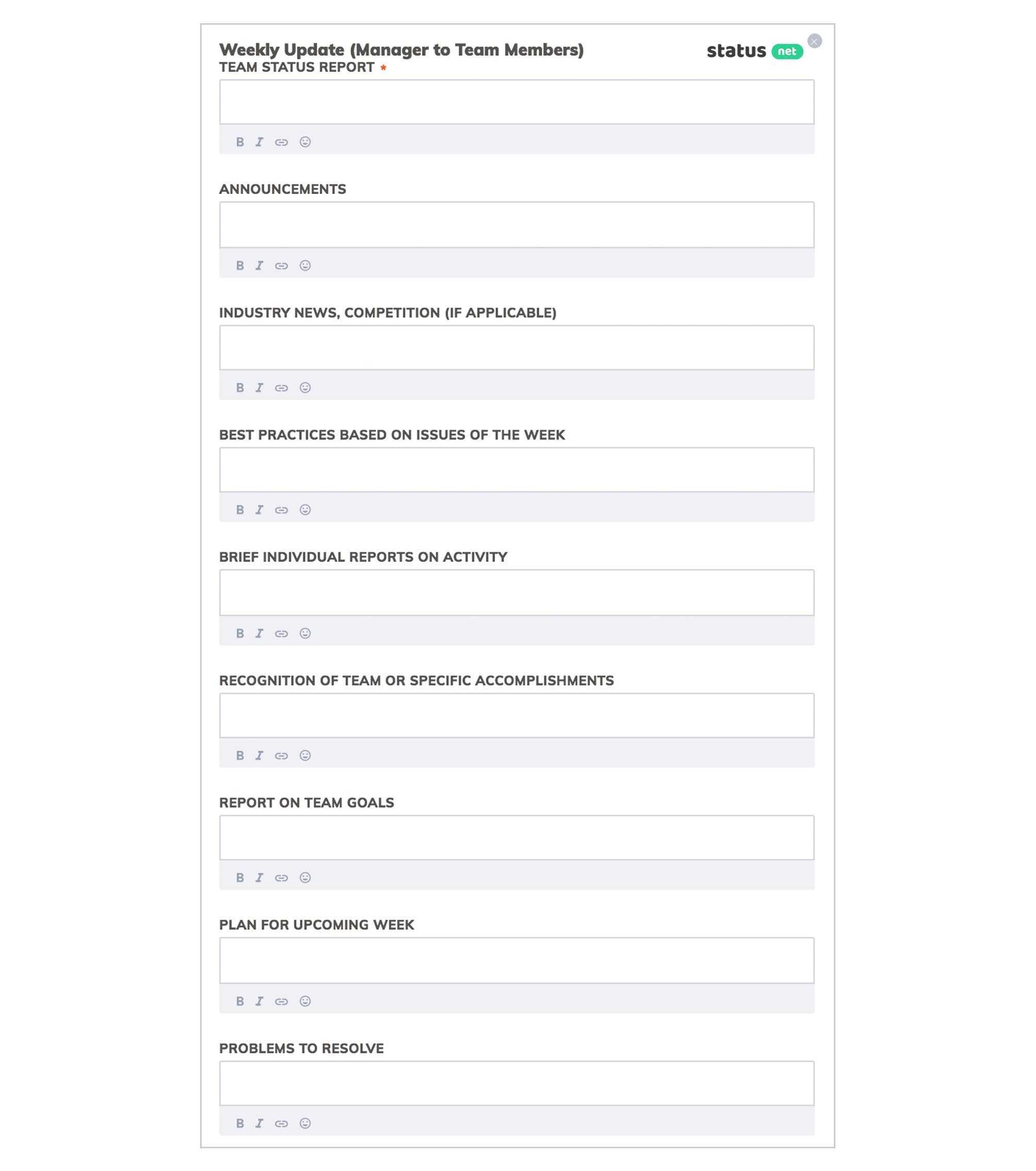 Weekly Update (Manager to Team Members)

status net

TEAM STATUS REPORT *

B I

ANNOUNCEMENTS

B I

INDUSTRY NEWS, COMPETITION (IF APPLICABLE)

B I

BEST PRACTICES BASED ON ISSUES OF THE WEEK

B I

BRIEF INDIVIDUAL REPORTS ON ACTIVITY

B I

RECOGNITION OF TEAM OR SPECIFIC ACCOMPLISHMENTS

B I

REPORT ON TEAM GOALS

B I

PLAN FOR UPCOMING WEEK

B I

PROBLEMS TO RESOLVE

B I